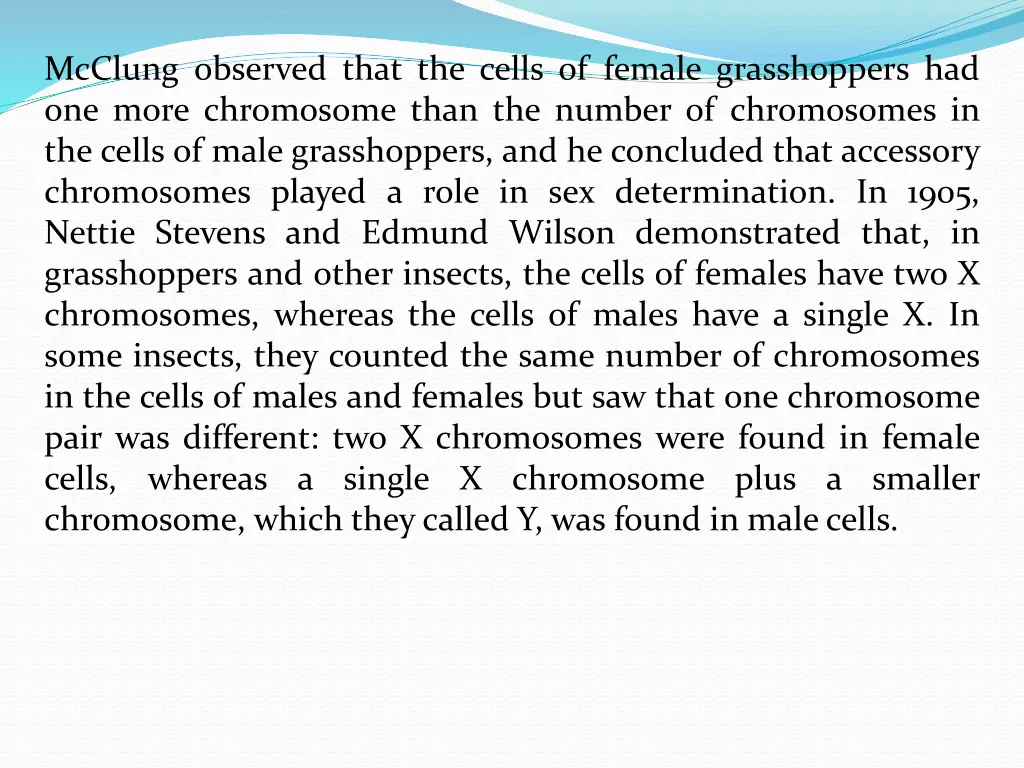 McClung observed that the cells of female grasshoppers had one more chromosome than the number of chromosomes in the cells of male grasshoppers, and he concluded that accessory chromosomes played a role in sex determination. In 1905, Nettie Stevens and Edmund Wilson demonstrated that, in grasshoppers and other insects, the cells of females have two X chromosomes, whereas the cells of males have a single X. In some insects, they counted the same number of chromosomes in the cells of males and females but saw that one chromosome pair was different: two X chromosomes were found in female cells, whereas a single X chromosome plus a smaller chromosome, which they called Y, was found in male cells.